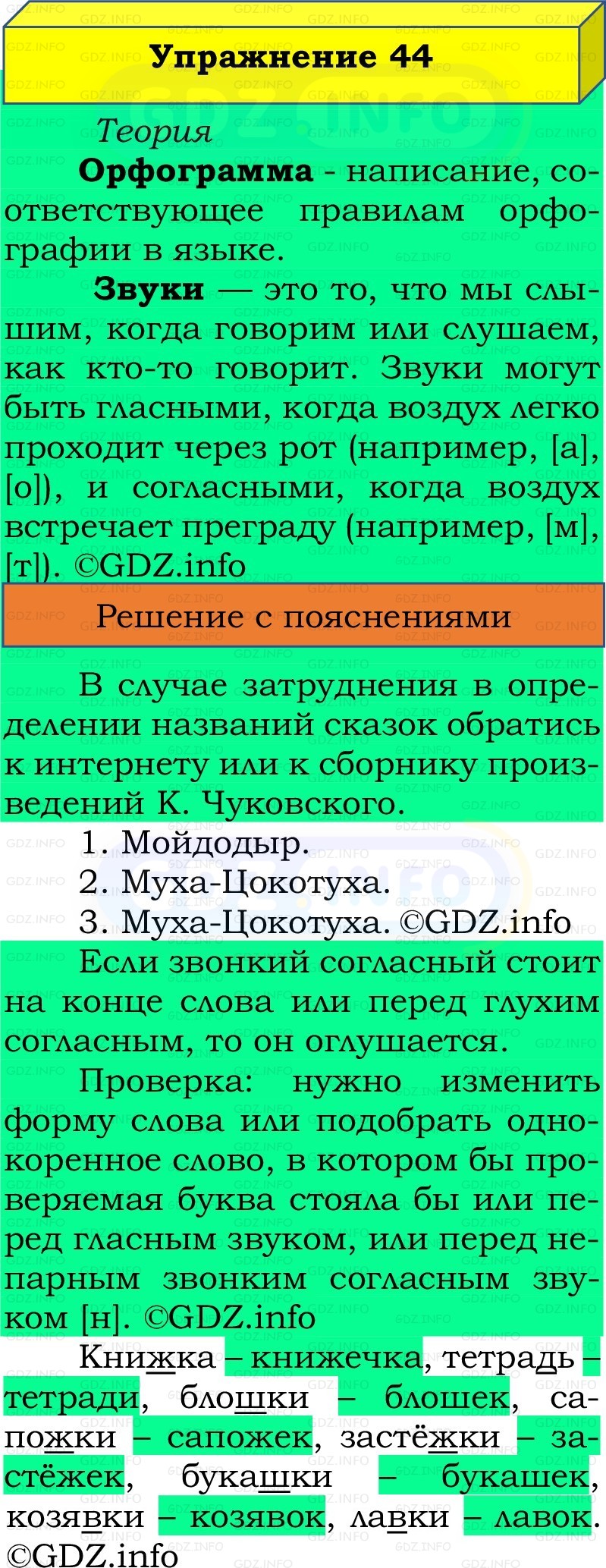 Упражнение 44

Теория

**Орфограмма** - написание, соответствующее правилам орфографии в языке.

**Звуки** — это то, что мы слышим, когда говорим или слушаем, как кто-то говорит. Звуки могут быть гласными, когда воздух легко проходит через рот (например, [а], [о]), и согласными, когда воздух встречает преграду (например, [м], [т]). ©GDZ.info

Решение с пояснениями

В случае затруднения в определении названий сказок обратись к интернету или к сборнику произведений К. Чуковского.

1. Мойдодыр.
2. Муха-Цокотуха.
3. Муха-Цокотуха. ©GDZ.info

Если звонкий согласный стоит на конце слова или перед глухим согласным, то он оглушается.

Проверка: нужно изменить форму слова или подобрать однокоренное слово, в котором бы проверяемая буква стояла бы или перед гласным звуком, или перед непарным звонким согласным звуком [н]. ©GDZ.info

Книжка – книжечка, тетрадь – тетради, блошки – блошек, сапожки – сапожек, застёжки – застёжек, букашки – букашек, козявки – козявок, лавки – лавок. ©GDZ.info